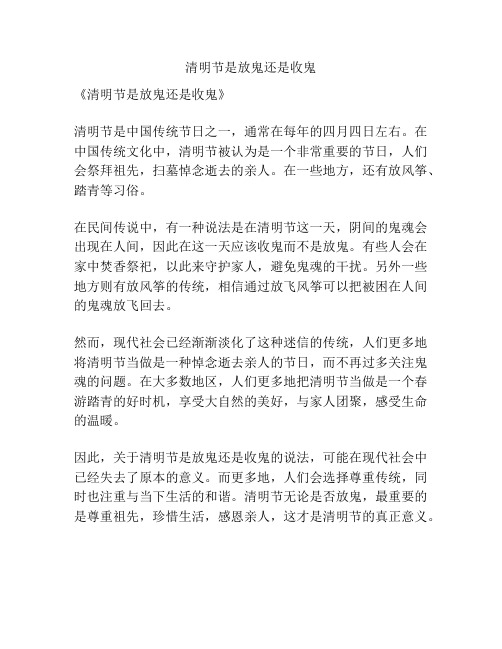 清明节是放鬼还是收鬼

《清明节是放鬼还是收鬼》

清明节是中国传统节日之一，通常在每年的四月四日左右。在中国传统文化中，清明节被认为是一个非常重要的节日，人们会祭拜祖先，扫墓悼念逝去的亲人。在一些地方，还有放风筝、踏青等习俗。

在民间传说中，有一种说法是在清明节这一天，阴间的鬼魂会出现在人间，因此在这一天应该收鬼而不是放鬼。有些人会在家中焚香祭祀，以此来守护家人，避免鬼魂的干扰。另外一些地方则有放风筝的传统，相信通过放飞风筝可以把被困在人间的鬼魂放飞回去。

然而，现代社会已经渐渐淡化了这种迷信的传统，人们更多地将清明节当做是一种悼念逝去亲人的节日，而不再过多关注鬼魂的问题。在大多数地区，人们更多地把清明节当做是一个春游踏青的好时机，享受大自然的美好，与家人团聚，感受生命的温暖。

因此，关于清明节是放鬼还是收鬼的说法，可能在现代社会中已经失去了原本的意义。而更多地，人们会选择尊重传统，同时也注重与当下生活的和谐。清明节无论是否放鬼，最重要的是尊重祖先，珍惜生活，感恩亲人，这才是清明节的真正意义。